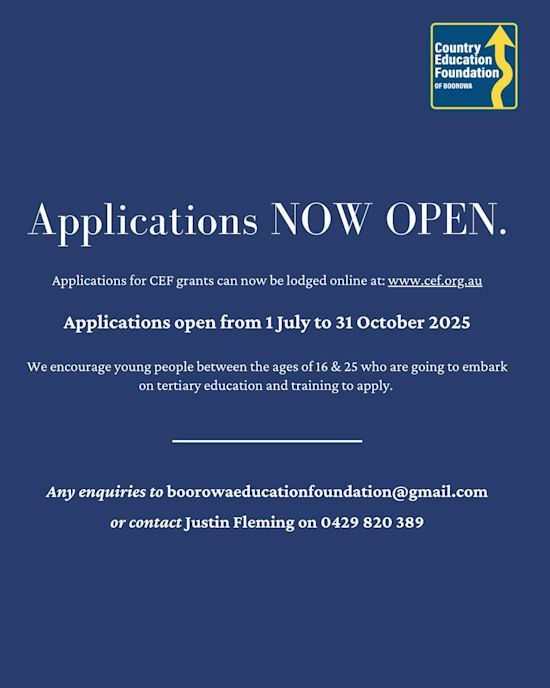 Country Education Foundation
OF BOOROWA

Applications NOW OPEN.

Applications for CEF grants can now be lodged online at: www.cef.org.au

Applications open from 1 July to 31 October 2025

We encourage young people between the ages of 16 & 25 who are going to embark on tertiary education and training to apply.

Any enquiries to boorowaeducationfoundation@gmail.com

or contact Justin Fleming on 0429 820 389